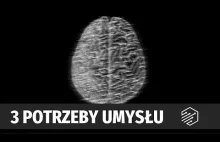 3 POTRZEBY UMYSŁU